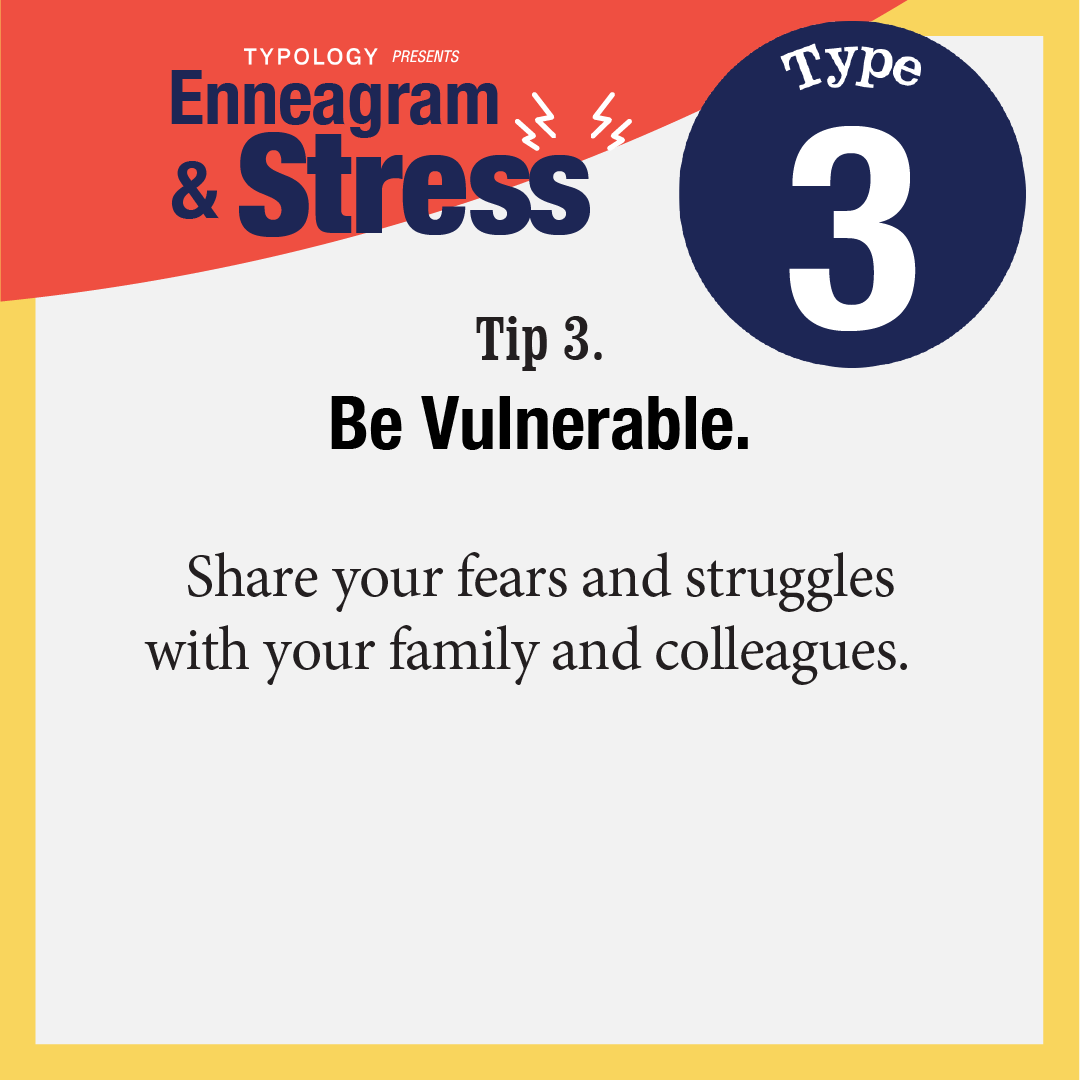 TYPOLOGY PRESENTS
Enneagram
& Stress

Type
3

Tip 3.
Be Vulnerable.

Share your fears and struggles with your family and colleagues.